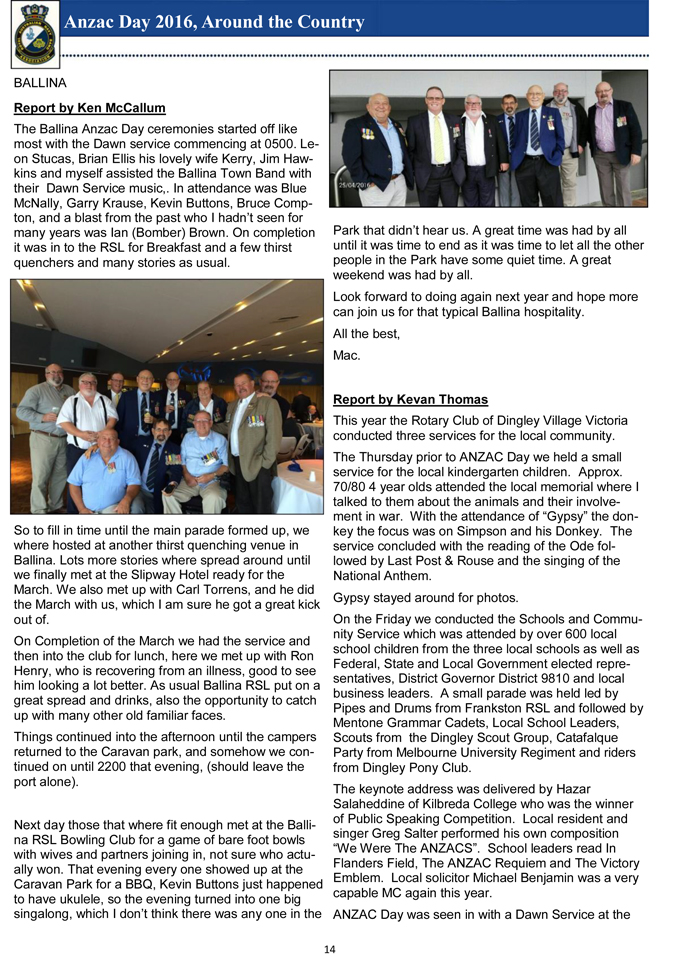 Anzac Day 2016, Around the Country

BALLINA

Report by Ken McCallum

The Ballina Anzac Day ceremonies started off like most with the Dawn service commencing at 0500. Leon Stucas, Brian Ellis his lovely wife Kerry, Jim Hawkins and myself assisted the Ballina Town Band with their Dawn Service music,. In attendance was Blue McNally, Garry Krause, Kevin Buttons, Bruce Compton, and a blast from the past who I hadn't seen for many years was Ian (Bomber) Brown. On completion it was in to the RSL for Breakfast and a few thirst quenchers and many stories as usual.

So to fill in time until the main parade formed up, we where hosted at another thirst quenching venue in Ballina. Lots more stories where spread around until we finally met at the Slipway Hotel ready for the March. We also met up with Carl Torrens, and he did the March with us, which I am sure he got a great kick out of.

On Completion of the March we had the service and then into the club for lunch, here we met up with Ron Henry, who is recovering from an illness, good to see him looking a lot better. As usual Ballina RSL put on a great spread and drinks, also the opportunity to catch up with many other old familiar faces.

Things continued into the afternoon until the campers returned to the Caravan park, and somehow we continued on until 2200 that evening, (should leave the port alone).

Next day those that where fit enough met at the Ballina RSL Bowling Club for a game of bare foot bowls with wives and partners joining in, not sure who actually won. That evening every one showed up at the Caravan Park for a BBQ, Kevin Buttons just happened to have ukulele, so the evening turned into one big singalong, which I don't think there was any one in the

25/04/2016

Park that didn't hear us. A great time was had by all until it was time to end as it was time to let all the other people in the Park have some quiet time. A great weekend was had by all.

Look forward to doing again next year and hope more can join us for that typical Ballina hospitality.

All the best,

Mac.

Report by Kevan Thomas

This year the Rotary Club of Dingley Village Victoria conducted three services for the local community.

The Thursday prior to ANZAC Day we held a small service for the local kindergarten children. Approx. 70/80 4 year olds attended the local memorial where I talked to them about the animals and their involvement in war. With the attendance of "Gypsy" the donkey the focus was on Simpson and his Donkey. The service concluded with the reading of the Ode followed by Last Post & Rouse and the singing of the National Anthem.

Gypsy stayed around for photos.

On the Friday we conducted the Schools and Community Service which was attended by over 600 local school children from the three local schools as well as Federal, State and Local Government elected representatives, District Governor District 9810 and local business leaders. A small parade was held led by Pipes and Drums from Frankston RSL and followed by Mentone Grammar Cadets, Local School Leaders, Scouts from the Dingley Scout Group, Catafalque Party from Melbourne University Regiment and riders from Dingley Pony Club.

The keynote address was delivered by Hazar Salaheddine of Kilbreda College who was the winner of Public Speaking Competition. Local resident and singer Greg Salter performed his own composition "We Were The ANZACS". School leaders read In Flanders Field, The ANZAC Requiem and The Victory Emblem. Local solicitor Michael Benjamin was a very capable MC again this year.

ANZAC Day was seen in with a Dawn Service at the

14